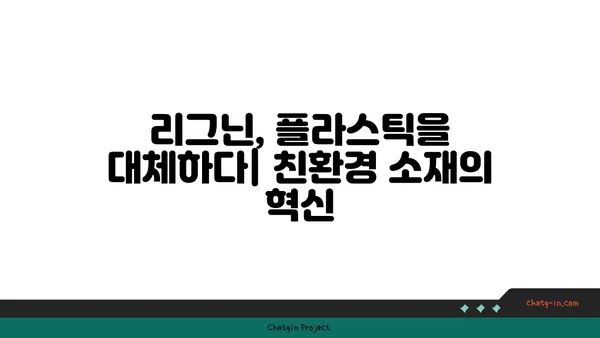 리그닌, 플라스틱을 대체하다| 친환경 소재의 혁신

chatg-in.com

Chatgin Project